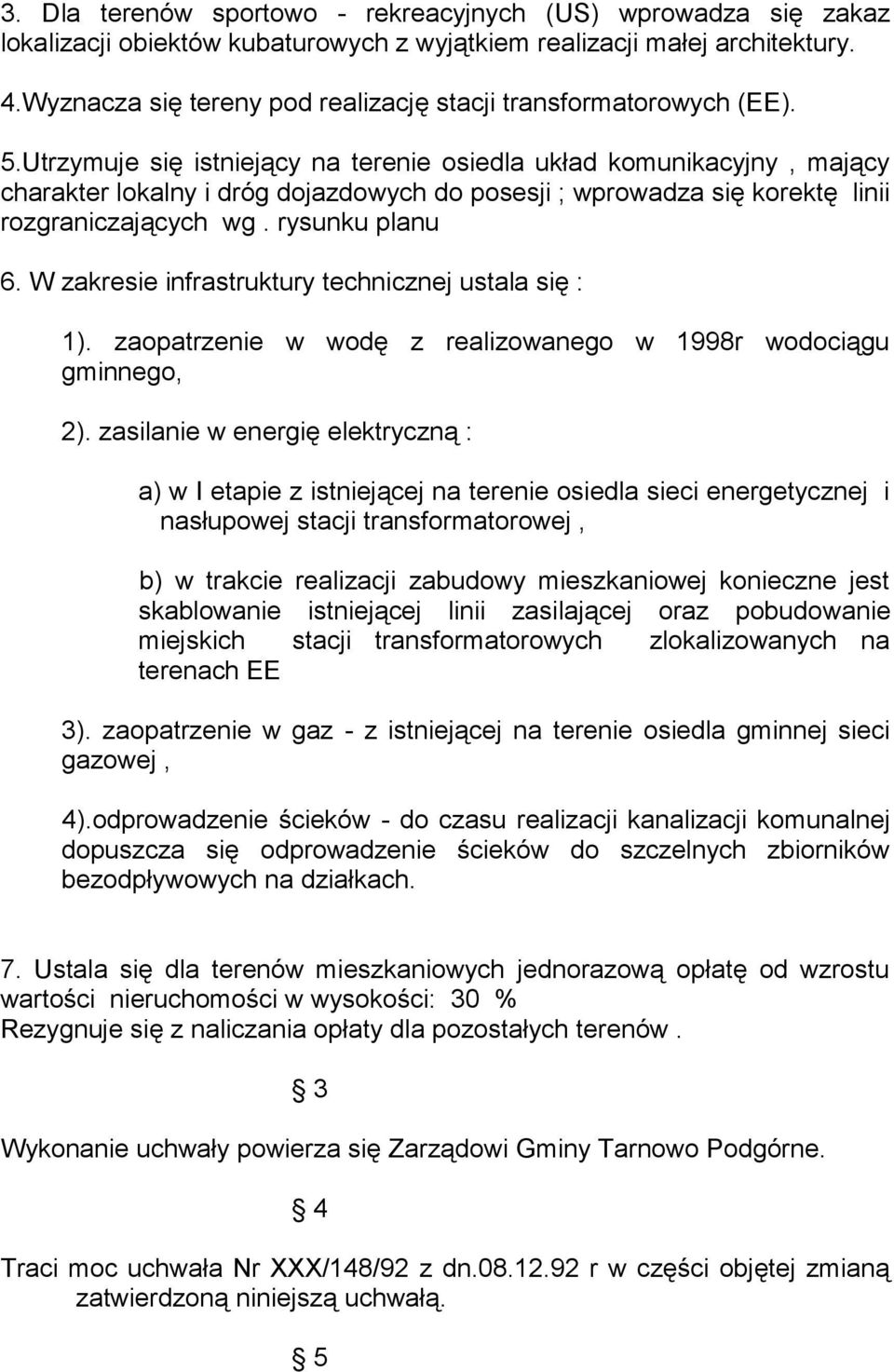 3. Dla terenów sportowo - rekreacyjnych (US) wprowadza się zakaz lokalizacji obiektów kubaturowych z wyjątkiem realizacji małej architektury.

4.Wyznacza się tereny pod realizację stacji transformatorowych (EE).

5.Utrzymuje się istniejący na terenie osiedla układ komunikacyjny , mający charakter lokalny i dróg dojazdowych do posesji ; wprowadza się korektę linii rozgraniczających wg . rysunku planu

6. W zakresie infrastruktury technicznej ustala się :

1). zaopatrzenie w wodę z realizowanego w 1998r wodociągu gminnego,

2). zasilanie w energię elektryczną :

a) w I etapie z istniejącej na terenie osiedla sieci energetycznej i nasłupowej stacji transformatorowej ,

b) w trakcie realizacji zabudowy mieszkaniowej konieczne jest skablowanie istniejącej linii zasilającej oraz pobudowanie miejskich stacji transformatorowych zlokalizowanych na terenach EE

3). zaopatrzenie w gaz - z istniejącej na terenie osiedla gminnej sieci gazowej ,

4).odprowadzenie ścieków - do czasu realizacji kanalizacji komunalnej dopuszcza się odprowadzenie ścieków do szczelnych zbiorników bezodpływowych na działkach.

7. Ustala się dla terenów mieszkaniowych jednorazową opłatę od wzrostu wartości nieruchomości w wysokości: 30 %
Rezygnuje się z naliczania opłaty dla pozostałych terenów .

§ 3

Wykonanie uchwały powierza się Zarządowi Gminy Tarnowo Podgórne.

§ 4

Traci moc uchwała Nr XXX/148/92 z dn.08.12.92 r w części objętej zmianą zatwierdzoną niniejszą uchwałą.

§ 5